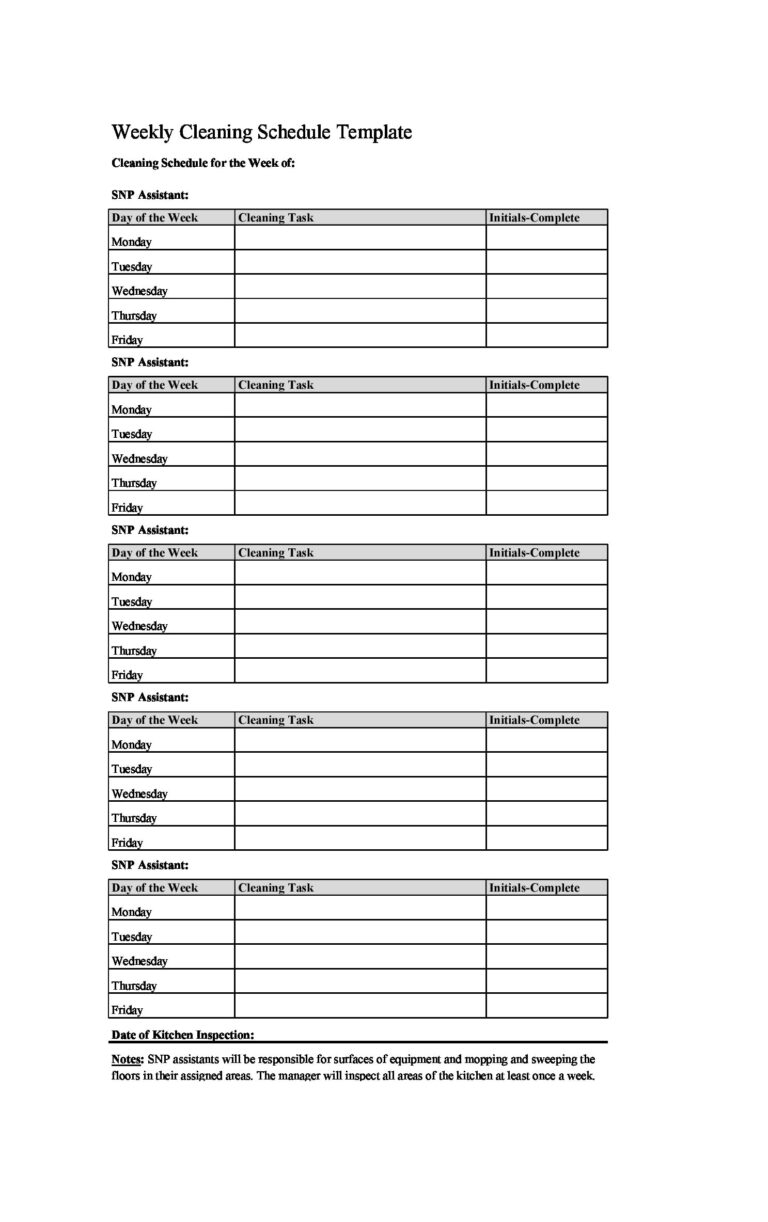 Weekly Cleaning Schedule Template

Cleaning Schedule for the Week of:

SNP Assistant:

| Day of the Week | Cleaning Task | Initials-Complete |
|---|---|---|
| Monday | | |
| Tuesday | | |
| Wednesday | | |
| Thursday | | |
| Friday | | |

SNP Assistant:

| Day of the Week | Cleaning Task | Initials-Complete |
|---|---|---|
| Monday | | |
| Tuesday | | |
| Wednesday | | |
| Thursday | | |
| Friday | | |

SNP Assistant:

| Day of the Week | Cleaning Task | Initials-Complete |
|---|---|---|
| Monday | | |
| Tuesday | | |
| Wednesday | | |
| Thursday | | |
| Friday | | |

SNP Assistant:

| Day of the Week | Cleaning Task | Initials-Complete |
|---|---|---|
| Monday | | |
| Tuesday | | |
| Wednesday | | |
| Thursday | | |
| Friday | | |

SNP Assistant:

| Day of the Week | Cleaning Task | Initials-Complete |
|---|---|---|
| Monday | | |
| Tuesday | | |
| Wednesday | | |
| Thursday | | |
| Friday | | |

Date of Kitchen Inspection:

Notes: SNP assistants will be responsible for surfaces of equipment and mopping and sweeping the floors in their assigned areas. The manager will inspect all areas of the kitchen at least once a week.